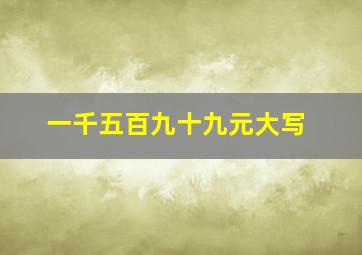 一千五百九十九元大写